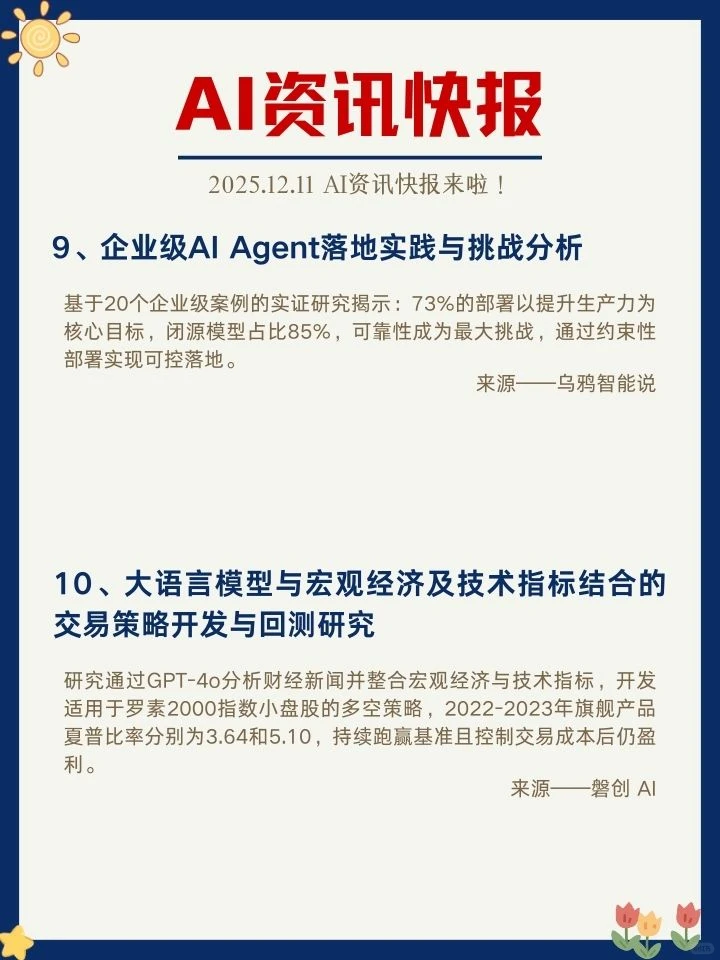 AI资讯快报

2025.12.11 AI资讯快报来啦！

9、企业级AI Agent落地实践与挑战分析

基于20个企业级案例的实证研究揭示：73%的部署以提升生产力为核心目标，闭源模型占比85%，可靠性成为最大挑战，通过约束性部署实现可控落地。

来源——乌鸦智能说

10、大语言模型与宏观经济及技术指标结合的交易策略开发与回测研究

研究通过GPT-4o分析财经新闻并整合宏观经济与技术指标，开发适用于罗素2000指数小盘股的多空策略，2022-2023年旗舰产品夏普比率分别为3.64和5.10，持续跑赢基准且控制交易成本后仍盈利。

来源——磐创 AI